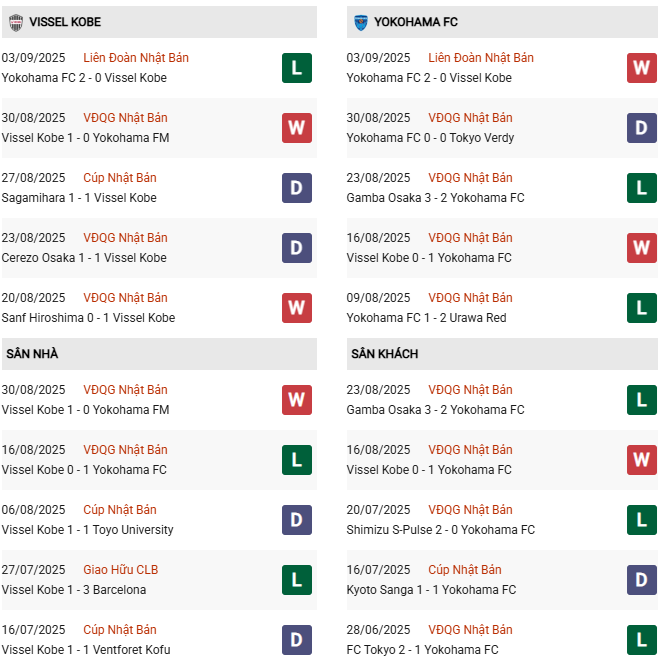 VISSEL KOBE

03/09/2025 Liên Đoàn Nhật Bản
Yokohama FC 2 - 0 Vissel Kobe
L

30/08/2025 VĐQG Nhật Bản
Vissel Kobe 1 - 0 Yokohama FM
W

27/08/2025 Cúp Nhật Bản
Sagamihara 1 - 1 Vissel Kobe
D

23/08/2025 VĐQG Nhật Bản
Cerezo Osaka 1 - 1 Vissel Kobe
D

20/08/2025 VĐQG Nhật Bản
Sanf Hiroshima 0 - 1 Vissel Kobe
W

SÂN NHÀ

30/08/2025 VĐQG Nhật Bản
Vissel Kobe 1 - 0 Yokohama FM
W

16/08/2025 VĐQG Nhật Bản
Vissel Kobe 0 - 1 Yokohama FC
L

06/08/2025 Cúp Nhật Bản
Vissel Kobe 1 - 1 Toyo University
D

27/07/2025 Giao Hữu CLB
Vissel Kobe 1 - 3 Barcelona
L

16/07/2025 Cúp Nhật Bản
Vissel Kobe 1 - 1 Ventforet Kofu
D

YOKOHAMA FC

03/09/2025 Liên Đoàn Nhật Bản
Yokohama FC 2 - 0 Vissel Kobe
W

30/08/2025 VĐQG Nhật Bản
Yokohama FC 0 - 0 Tokyo Verdy
D

23/08/2025 VĐQG Nhật Bản
Gamba Osaka 3 - 2 Yokohama FC
L

16/08/2025 VĐQG Nhật Bản
Vissel Kobe 0 - 1 Yokohama FC
W

09/08/2025 VĐQG Nhật Bản
Yokohama FC 1 - 2 Urawa Red
L

SÂN KHÁCH

23/08/2025 VĐQG Nhật Bản
Gamba Osaka 3 - 2 Yokohama FC
L

16/08/2025 VĐQG Nhật Bản
Vissel Kobe 0 - 1 Yokohama FC
W

20/07/2025 VĐQG Nhật Bản
Shimizu S-Pulse 2 - 0 Yokohama FC
L

16/07/2025 Cúp Nhật Bản
Kyoto Sanga 1 - 1 Yokohama FC
D

28/06/2025 VĐQG Nhật Bản
FC Tokyo 2 - 1 Yokohama FC
L